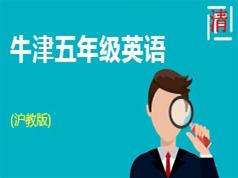 清

牛津五年级英语

(沪教版)